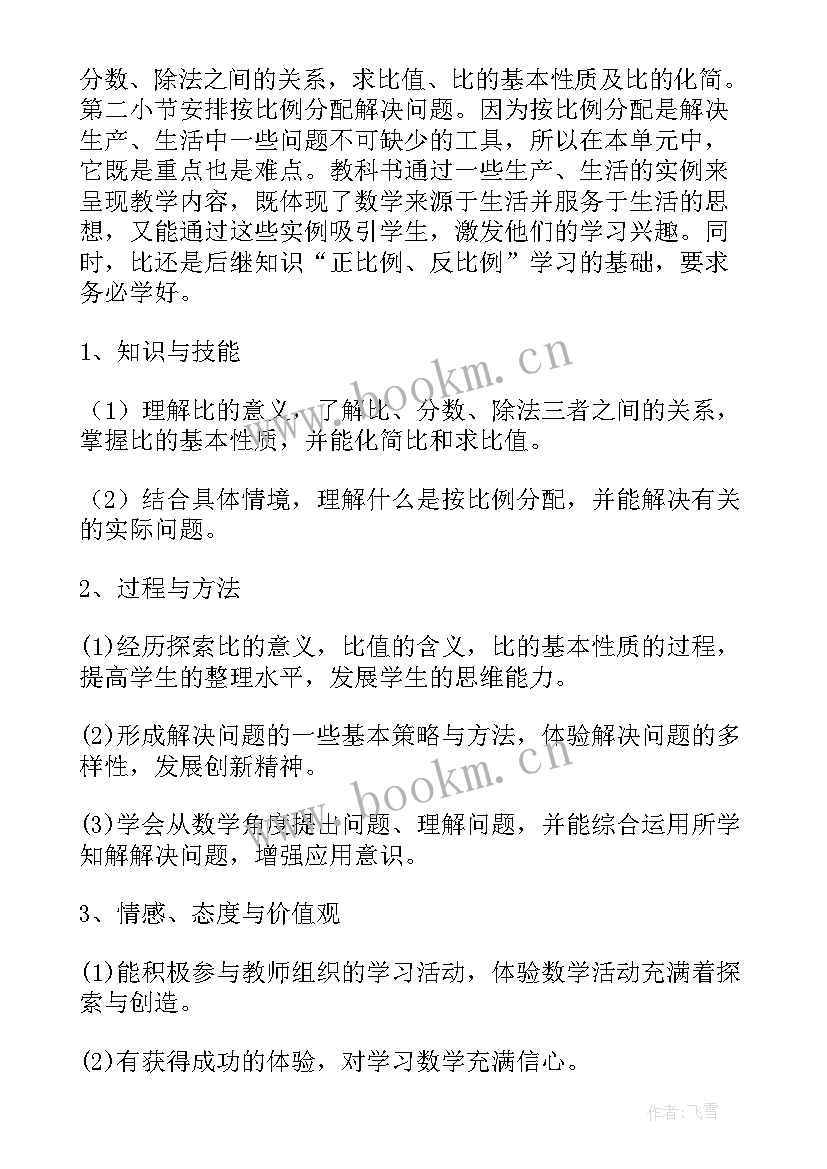 分数、除法之间的关系，求比值、比的基本性质及比的化简。第二小节安排按比例分配解决问题。因为按比例分配是解决生产、生活中一些问题不可缺少的工具，所以在本单元中，它既是重点也是难点。教科书通过一些生产、生活的实例来呈现教学内容，既体现了数学来源于生活并服务于生活的思想，又能通过这些实例吸引学生，激发他们的学习兴趣。同时，比还是后继知识“正比例、反比例”学习的基础，要求务必学好。

1、知识与技能

（1）理解比的意义，了解比、分数、除法三者之间的关系，掌握比的基本性质，并能化简比和求比值。

（2）结合具体情境，理解什么是按比例分配，并能解决有关的实际问题。

2、过程与方法

(1)经历探索比的意义，比值的含义，比的基本性质的过程，提高学生的整理水平，发展学生的思维能力。

(2)形成解决问题的一些基本策略与方法，体验解决问题的多样性，发展创新精神。

(3)学会从数学角度提出问题、理解问题，并能综合运用所学知解解决问题，增强应用意识。

3、情感、态度与价值观

(1)能积极参与教师组织的学习活动，体验数学活动充满着探索与创造。

(2)有获得成功的体验，对学习数学充满信心。

www.bookm.cn

www.bookm.cn

作者：飞雪